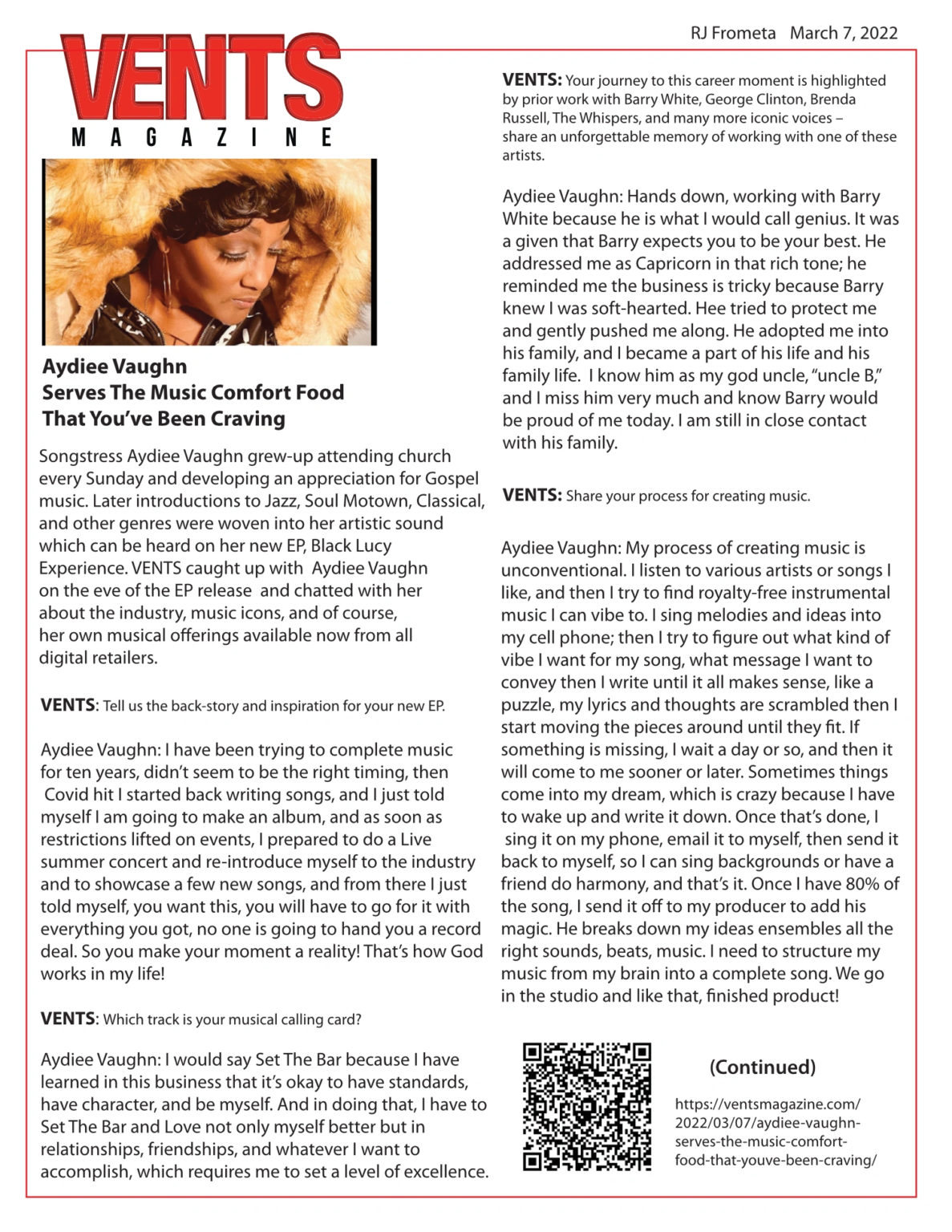 RJ Frometa March 7, 2022

VENTS
MAGAZINE

Aydiee Vaughn
Serves The Music Comfort Food That You've Been Craving

Songstress Aydiee Vaughn grew-up attending church every Sunday and developing an appreciation for Gospel music. Later introductions to Jazz, Soul Motown, Classical, and other genres were woven into her artistic sound which can be heard on her new EP, Black Lucy Experience. VENTS caught up with Aydiee Vaughn on the eve of the EP release and chatted with her about the industry, music icons, and of course, her own musical offerings available now from all digital retailers.

VENTS: Tell us the back-story and inspiration for your new EP.

Aydiee Vaughn: I have been trying to complete music for ten years, didn't seem to be the right timing, then Covid hit I started back writing songs, and I just told myself I am going to make an album, and as soon as restrictions lifted on events, I prepared to do a Live summer concert and re-introduce myself to the industry and to showcase a few new songs, and from there I just told myself, you want this, you will have to go for it with everything you got, no one is going to hand you a record deal. So you make your moment a reality! That's how God works in my life!

VENTS: Which track is your musical calling card?

Aydiee Vaughn: I would say Set The Bar because I have learned in this business that it's okay to have standards, have character, and be myself. And in doing that, I have to Set The Bar and Love not only myself better but in relationships, friendships, and whatever I want to accomplish, which requires me to set a level of excellence.

VENTS: Your journey to this career moment is highlighted by prior work with Barry White, George Clinton, Brenda Russell, The Whispers, and many more iconic voices – share an unforgettable memory of working with one of these artists.

Aydiee Vaughn: Hands down, working with Barry White because he is what I would call genius. It was a given that Barry expects you to be your best. He addressed me as Capricorn in that rich tone; he reminded me the business is tricky because Barry knew I was soft-hearted. Hee tried to protect me and gently pushed me along. He adopted me into his family, and I became a part of his life and his family life. I know him as my god uncle, "uncle B," and I miss him very much and know Barry would be proud of me today. I am still in close contact with his family.

VENTS: Share your process for creating music.

Aydiee Vaughn: My process of creating music is unconventional. I listen to various artists or songs I like, and then I try to find royalty-free instrumental music I can vibe to. I sing melodies and ideas into my cell phone; then I try to figure out what kind of vibe I want for my song, what message I want to convey then I write until it all makes sense, like a puzzle, my lyrics and thoughts are scrambled then I start moving the pieces around until they fit. If something is missing, I wait a day or so, and then it will come to me sooner or later. Sometimes things come into my dream, which is crazy because I have to wake up and write it down. Once that's done, I sing it on my phone, email it to myself, then send it back to myself, so I can sing backgrounds or have a friend do harmony, and that's it. Once I have 80% of the song, I send it off to my producer to add his magic. He breaks down my ideas ensembles all the right sounds, beats, music. I need to structure my music from my brain into a complete song. We go in the studio and like that, finished product!

(Continued)

https://ventsmagazine.com/2022/03/07/aydiee-vaughn-serves-the-music-comfort-food-that-youve-been-craving/